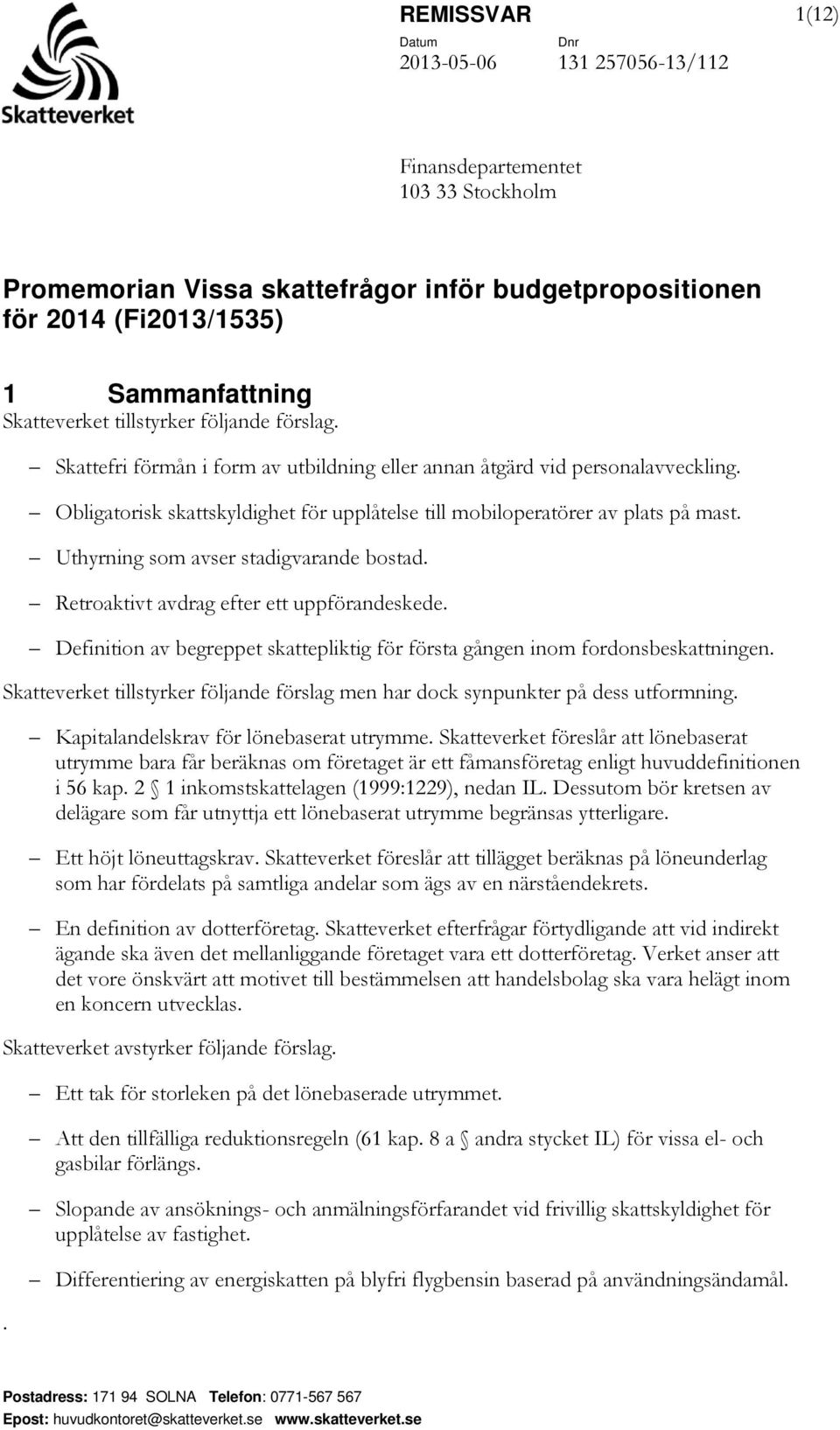 Skatteverket

REMISSVAR

1(12)

Datum
2013-05-06

Dnr
131 257056-13/112

Finansdepartementet
103 33 Stockholm

Promemorian Vissa skattefrågor inför budgetpropositionen för 2014 (Fi2013/1535)

1 Sammanfattning

Skatteverket tillstyrker följande förslag.

– Skattefri förmån i form av utbildning eller annan åtgärd vid personalavveckling.

– Obligatorisk skattskyldighet för upplåtelse till mobiloperatörer av plats på mast.

– Uthyrning som avser stadigvarande bostad.

– Retroaktivt avdrag efter ett uppförandeskede.

– Definition av begreppet skattepliktig för första gången inom fordonsbeskattningen.

Skatteverket tillstyrker följande förslag men har dock synpunkter på dess utformning.

– Kapitalandelskrav för lönebaserat utrymme. Skatteverket föreslår att lönebaserat utrymme bara får beräknas om företaget är ett fåmansföretag enligt huvuddefinitionen i 56 kap. 2 § 1 inkomstskattelagen (1999:1229), nedan IL. Dessutom bör kretsen av delägare som får utnyttja ett lönebaserat utrymme begränsas ytterligare.

– Ett höjt löneuttagskrav. Skatteverket föreslår att tillägget beräknas på löneunderlag som har fördelats på samtliga andelar som ägs av en närståendekrets.

– En definition av dotterföretag. Skatteverket efterfrågar förtydligande att vid indirekt ägande ska även det mellanliggande företaget vara ett dotterföretag. Verket anser att det vore önskvärt att motivet till bestämmelsen att handelsbolag ska vara helägt inom en koncern utvecklas.

Skatteverket avstyrker följande förslag.

– Ett tak för storleken på det lönebaserade utrymmet.

– Att den tillfälliga reduktionsregeln (61 kap. 8 a § andra stycket IL) för vissa el- och gasbilar förlängs.

– Slopande av ansöknings- och anmälningsförfarandet vid frivillig skattskyldighet för upplåtelse av fastighet.

– Differentiering av energiskatten på blyfri flygbensin baserad på användningsändamål.

.

Postadress: 171 94 SOLNA Telefon: 0771-567 567
Epost: huvudkontoret@skatteverket.se www.skatteverket.se